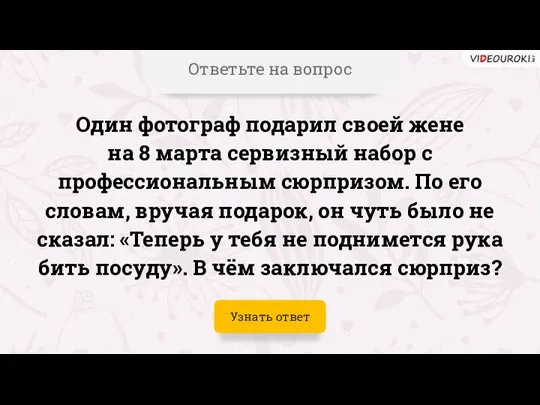 VIDEOUROKI

Ответьте на вопрос

Один фотограф подарил своей жене на 8 марта сервизный набор с профессиональным сюрпризом. По его словам, вручая подарок, он чуть было не сказал: «Теперь у тебя не поднимется рука бить посуду». В чём заключался сюрприз?

Узнать ответ